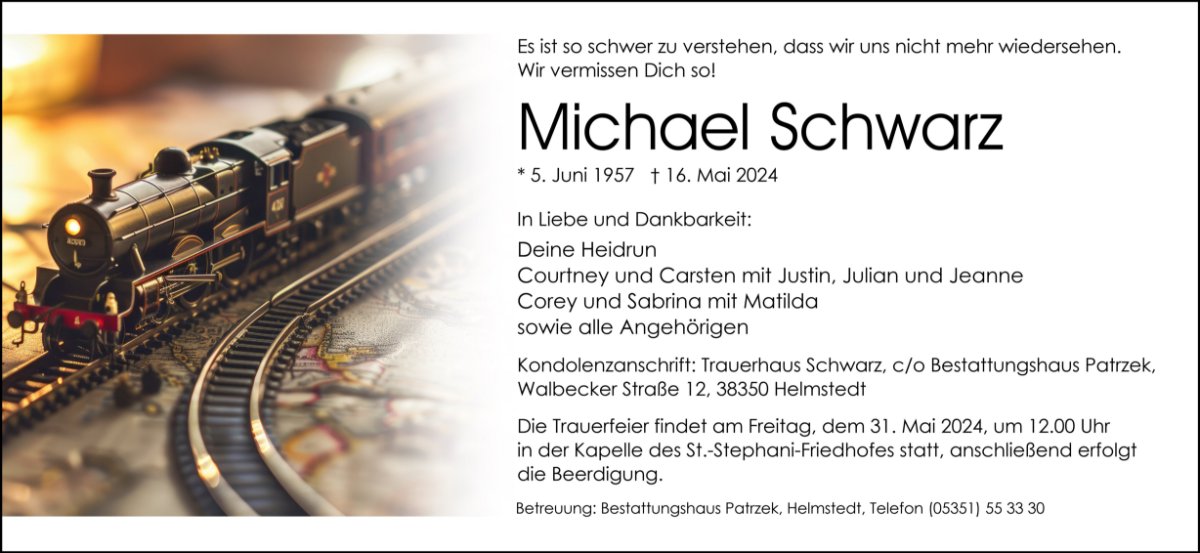 Es ist so schwer zu verstehen, dass wir uns nicht mehr wiedersehen.
Wir vermissen Dich so!

Michael Schwarz

* 5. Juni 1957 † 16. Mai 2024

In Liebe und Dankbarkeit:

Deine Heidrun
Courtney und Carsten mit Justin, Julian und Jeanne
Corey und Sabrina mit Matilda
sowie alle Angehörigen

Kondolenzanschrift: Trauerhaus Schwarz, c/o Bestattungshaus Patrzek, Walbecker Straße 12, 38350 Helmstedt

Die Trauerfeier findet am Freitag, dem 31. Mai 2024, um 12.00 Uhr in der Kapelle des St.-Stephani-Friedhofes statt, anschließend erfolgt die Beerdigung.

Betreuung: Bestattungshaus Patrzek, Helmstedt, Telefon (05351) 55 33 30